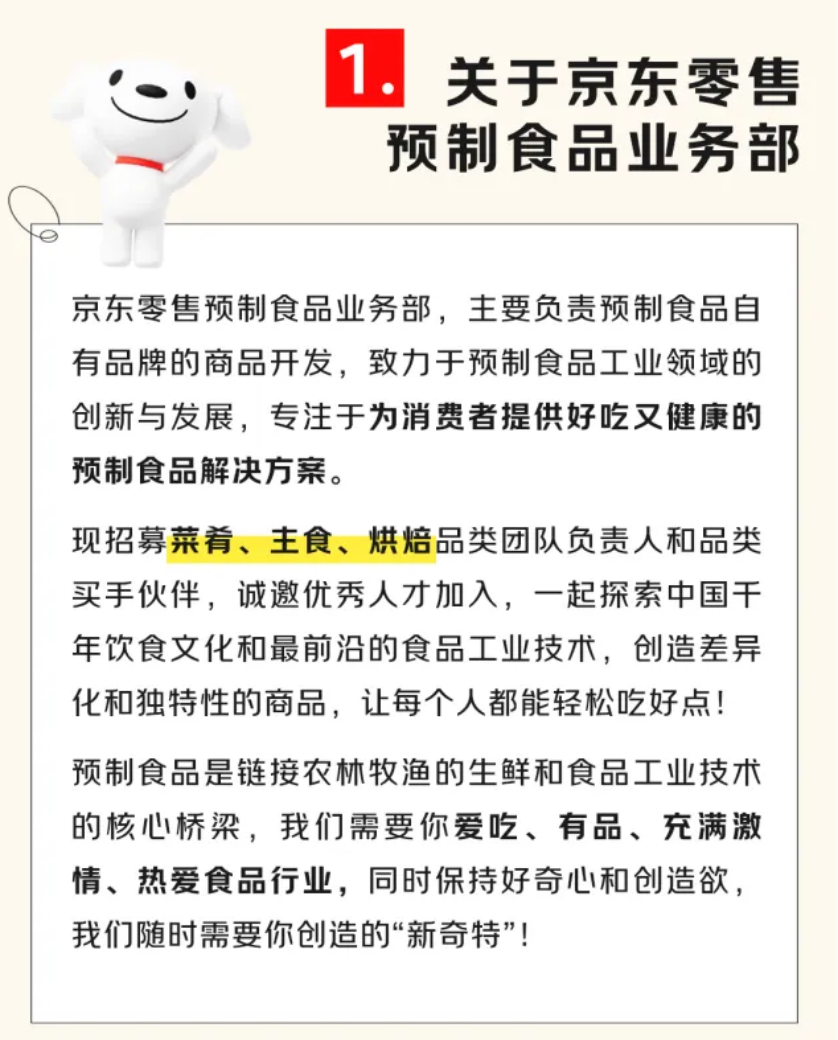 1. 关于京东零售预制食品业务部

京东零售预制食品业务部，主要负责预制食品自有品牌的商品开发，致力于预制食品工业领域的创新与发展，专注于为消费者提供好吃又健康的预制食品解决方案。

现招募菜肴、主食、烘焙品类团队负责人和品类买手伙伴，诚邀优秀人才加入，一起探索中国千年饮食文化和最前沿的食品工业技术，创造差异化和独特性的商品，让每个人都能轻松吃好点！

预制食品是链接农林牧渔的生鲜和食品工业技术的核心桥梁，我们需要你爱吃、有品、充满激情、热爱食品行业，同时保持好奇心和创造欲，我们随时需要你创造的“新奇特”！